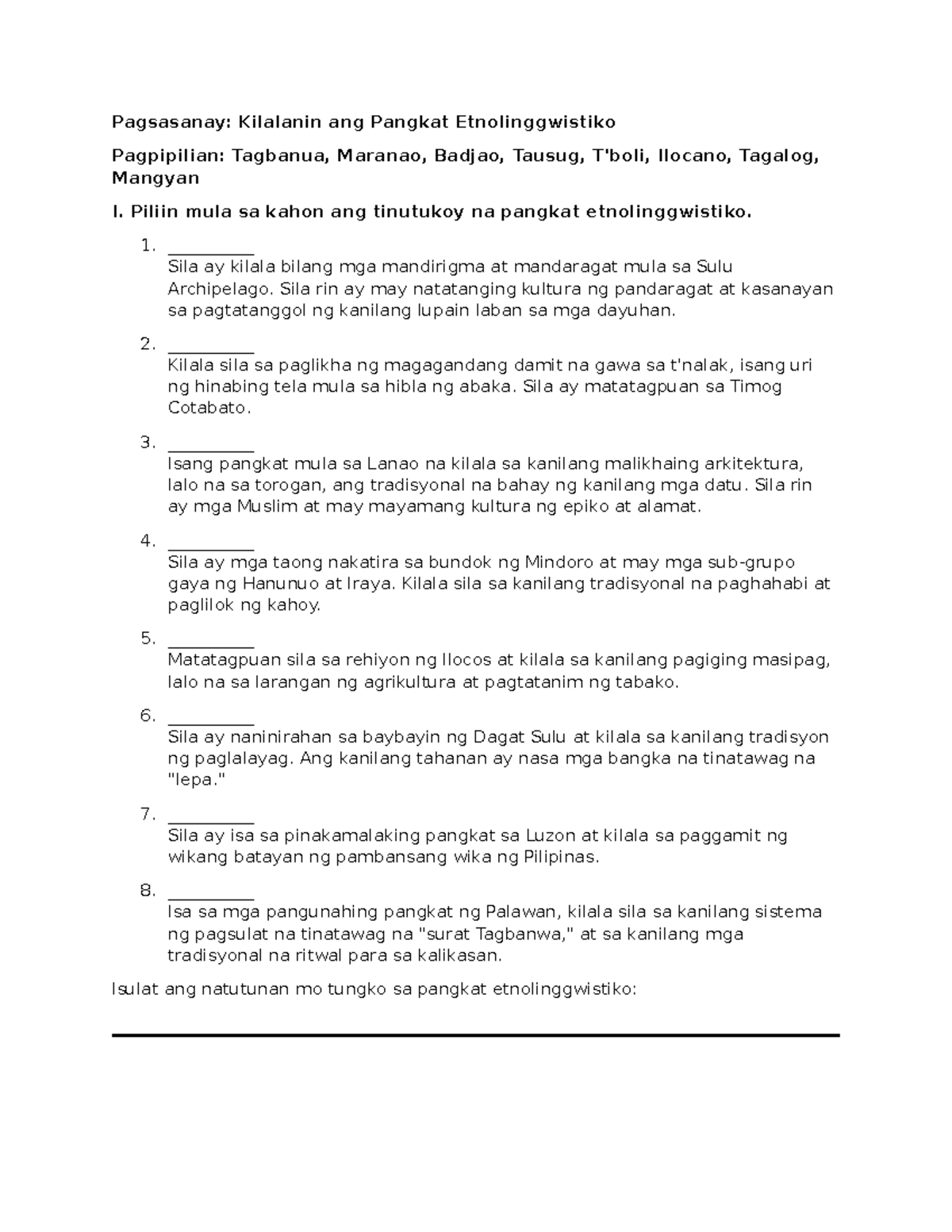 Pagsasanay: Kilalanin ang Pangkat Etnolinggwistiko

Pagpipilian: Tagbanua, Maranao, Badjao, Tausug, T'boli, Ilocano, Tagalog, Mangyan

I. Piliin mula sa kahon ang tinutukoy na pangkat etnolinggwistiko.

1. ____
Sila ay kilala bilang mga mandirigma at mandaragat mula sa Sulu Archipelago. Sila rin ay may natatanging kultura ng pandaragat at kasanayan sa pagtatanggol ng kanilang lupain laban sa mga dayuhan.

2. ____
Kilala sila sa paglikha ng magagandang damit na gawa sa t'nalak, isang uri ng hinabing tela mula sa hibla ng abaka. Sila ay matatagpuan sa Timog Cotabato.

3. ____
Isang pangkat mula sa Lanao na kilala sa kanilang malikhaing arkitektura, lalo na sa torogan, ang tradisyonal na bahay ng kanilang mga datu. Sila rin ay mga Muslim at may mayamang kultura ng epiko at alamat.

4. ____
Sila ay mga taong nakatira sa bundok ng Mindoro at may mga sub-grupo gaya ng Hanunuo at Iraya. Kilala sila sa kanilang tradisyonal na paghahabi at paglilok ng kahoy.

5. ____
Matatagpuan sila sa rehiyon ng Ilocos at kilala sa kanilang pagiging masipag, lalo na sa larangan ng agrikultura at pagtatanim ng tabako.

6. ____
Sila ay naninirahan sa baybayin ng Dagat Sulu at kilala sa kanilang tradisyon ng paglalayag. Ang kanilang tahanan ay nasa mga bangka na tinatawag na "lepa."

7. ____
Sila ay isa sa pinakamalaking pangkat sa Luzon at kilala sa paggamit ng wikang batayan ng pambansang wika ng Pilipinas.

8. ____
Isa sa mga pangunahing pangkat ng Palawan, kilala sila sa kanilang sistema ng pagsulat na tinatawag na "surat Tagbanwa," at sa kanilang mga tradisyonal na ritwal para sa kalikasan.

Isulat ang natutunan mo tungko sa pangkat etnolinggwistiko:

____